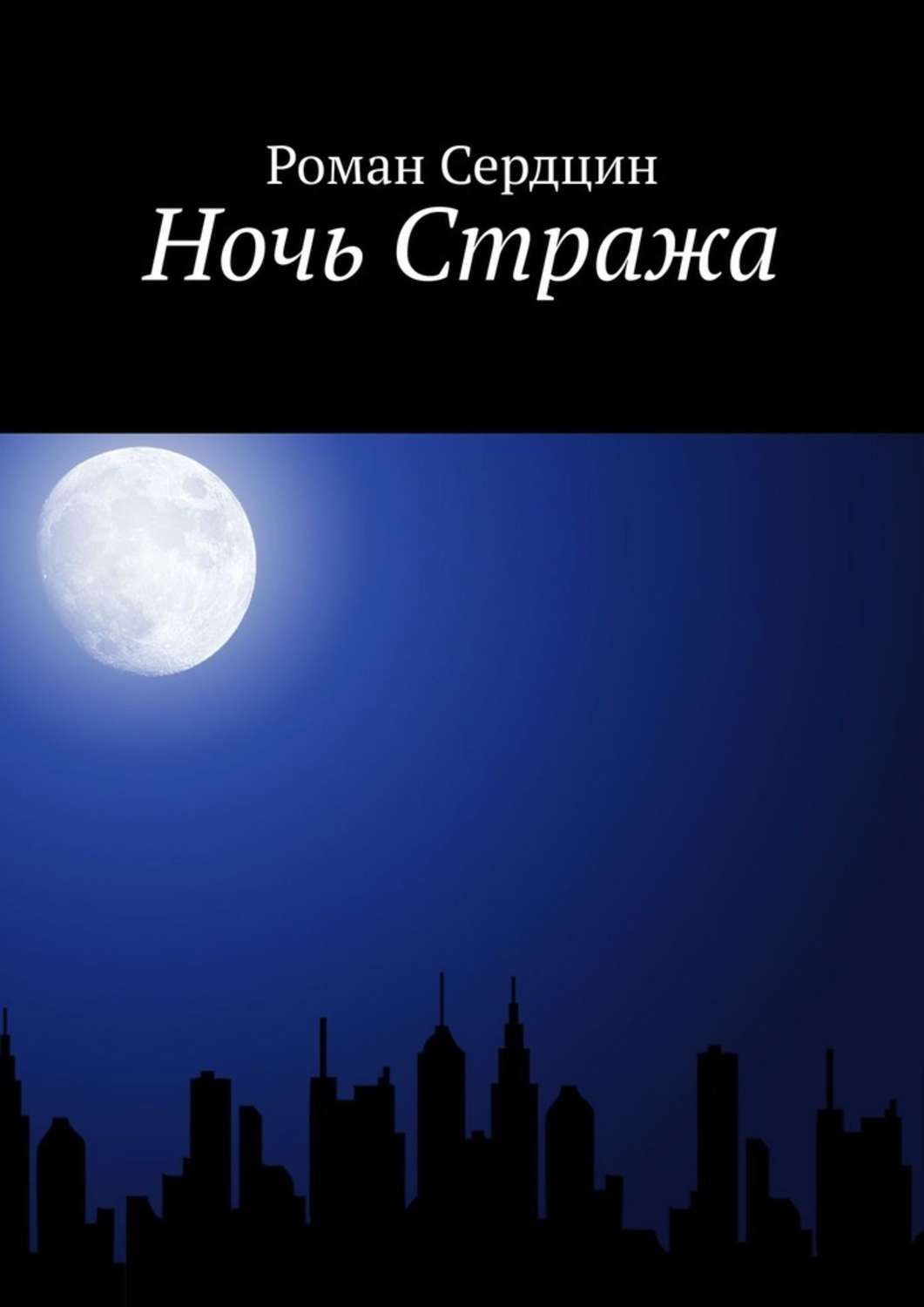 Роман Сердцин
Ночь Стража